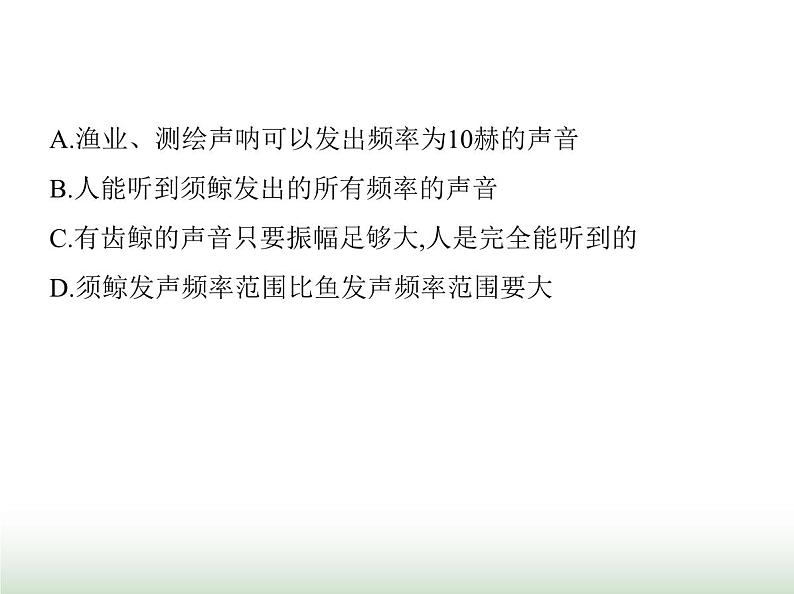 A.渔业、测绘声呐可以发出频率为10赫的声音

B.人能听到须鲸发出的所有频率的声音

C.有齿鲸的声音只要振幅足够大,人是完全能听到的

D.须鲸发声频率范围比鱼发声频率范围要大